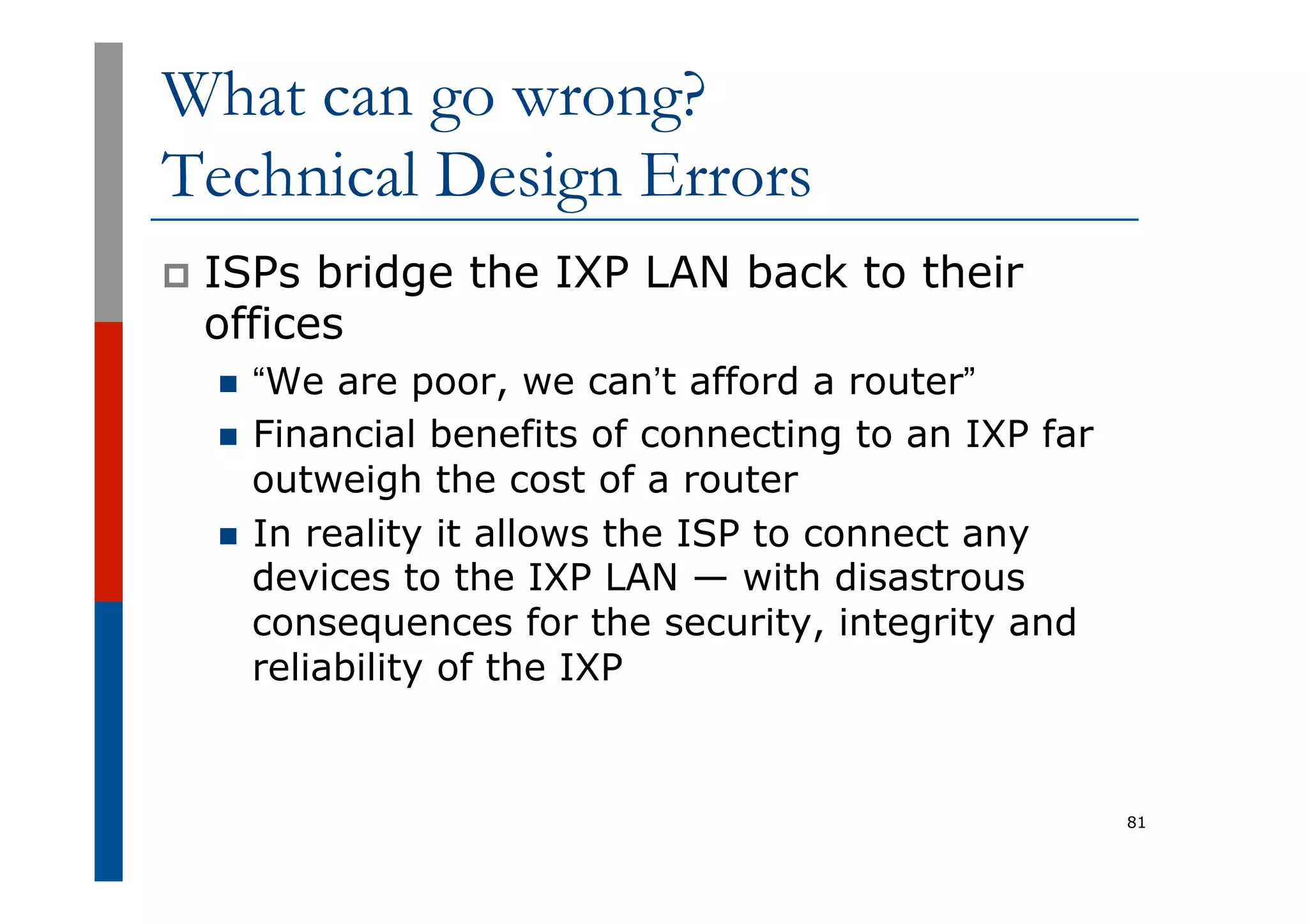 What can go wrong?
Technical Design Errors

ISPs bridge the IXP LAN back to their offices

“We are poor, we can’t afford a router”

Financial benefits of connecting to an IXP far outweigh the cost of a router

In reality it allows the ISP to connect any devices to the IXP LAN — with disastrous consequences for the security, integrity and reliability of the IXP

81